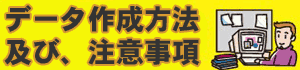 データ作成方法
及び、注意事項